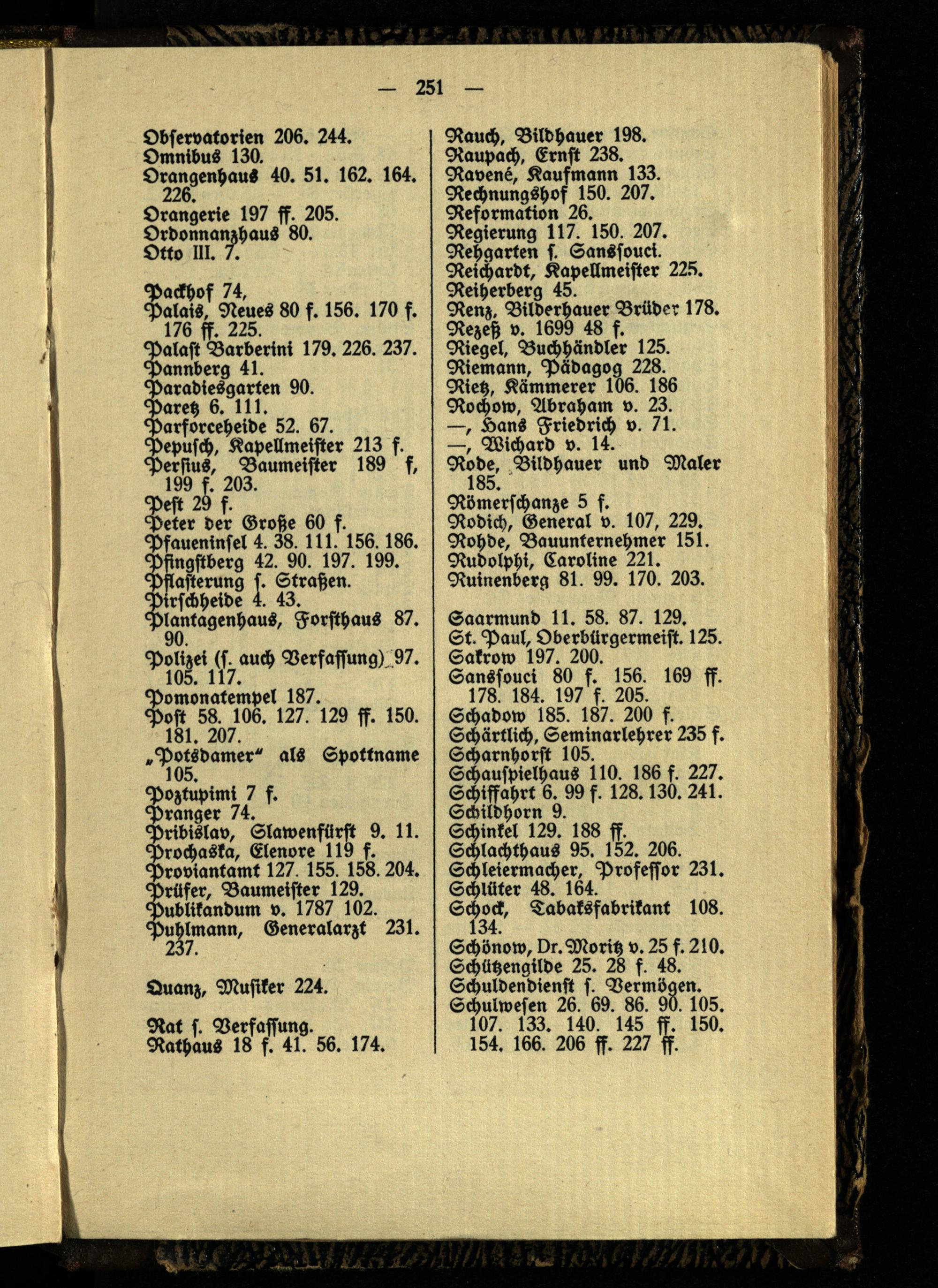 — 251 —

Observatorien 206. 244.
Omnibus 130.
Orangenhaus 40. 51. 162. 164. 226.
Orangerie 197 ff. 205.
Ordonnanzhaus 80.
Otto III. 7.

Packhof 74,
Palais, Neues 80 f. 156. 170 f. 176 ff. 225.
Palast Barberini 179. 226. 237.
Pannberg 41.
Paradiesgarten 90.
Paretz 6. 111.
Parforceheide 52. 67.
Pepusch, Kapellmeister 213 f.
Persius, Baumeister 189 f, 199 f. 203.
Pest 29 f.
Peter der Große 60 f.
Pfaueninsel 4. 38. 111. 156. 186.
Pfingstberg 42. 90. 197. 199.
Pflasterung s. Straßen.
Pirschheide 4. 43.
Plantagenhaus, Forsthaus 87. 90.
Polizei (s. auch Verfassung) 97. 105. 117.
Pomonatempel 187.
Post 58. 106. 127. 129 ff. 150. 181. 207.
„Potsdamer“ als Spottname 105.
Poztupimi 7 f.
Pranger 74.
Pribislav, Slawenfürst 9. 11.
Prochaska, Elenore 119 f.
Proviantamt 127. 155. 158. 204.
Prüfer, Baumeister 129.
Publikandum v. 1787 102.
Puhlmann, Generalarzt 231. 237.

Quanz, Musiker 224.

Rat s. Verfassung.
Rathaus 18 f. 41. 56. 174.

Rauch, Bildhauer 198.
Raupach, Ernst 238.
Ravené, Kaufmann 133.
Rechnungshof 150. 207.
Reformation 26.
Regierung 117. 150. 207.
Rehgarten s. Sanssouci.
Reichardt, Kapellmeister 225.
Reiherberg 45.
Renz, Bilderhauer Brüder 178.
Rezeß v. 1699 48 f.
Riegel, Buchhändler 125.
Riemann, Pädagog 228.
Rietz, Kämmerer 106. 186
Rochow, Abraham v. 23.
—, Hans Friedrich v. 71.
—, Wichard v. 14.
Rode, Bildhauer und Maler 185.
Römerschanze 5 f.
Rodich, General v. 107, 229.
Rohde, Bauunternehmer 151.
Rudolphi, Caroline 221.
Ruinenberg 81. 99. 170. 203.

Saarmund 11. 58. 87. 129.
St. Paul, Oberbürgermeist. 125.
Sakrow 197. 200.
Sanssouci 80 f. 156. 169 ff. 178. 184. 197 f. 205.
Schadow 185. 187. 200 f.
Schärtlich, Seminarlehrer 235 f.
Scharnhorst 105.
Schauspielhaus 110. 186 f. 227.
Schiffahrt 6. 99 f. 128. 130. 241.
Schildhorn 9.
Schinkel 129. 188 ff.
Schlachthaus 95. 152. 206.
Schleiermacher, Professor 231.
Schlüter 48. 164.
Schock, Tabaksfabrikant 108. 134.
Schönow, Dr. Moritz v. 25 f. 210.
Schützengilde 25. 28 f. 48.
Schuldendienst s. Vermögen.
Schulwesen 26. 69. 86. 90. 105. 107. 133. 140. 145 ff. 150. 154. 166. 206 ff. 227 ff.